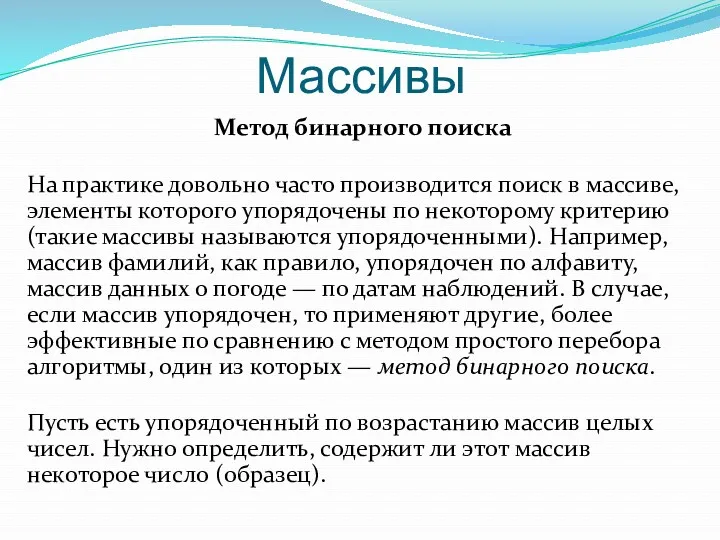 Массивы

Метод бинарного поиска

На практике довольно часто производится поиск в массиве, элементы которого упорядочены по некоторому критерию (такие массивы называются упорядоченными). Например, массив фамилий, как правило, упорядочен по алфавиту, массив данных о погоде — по датам наблюдений. В случае, если массив упорядочен, то применяют другие, более эффективные по сравнению с методом простого перебора алгоритмы, один из которых — метод бинарного поиска.

Пусть есть упорядоченный по возрастанию массив целых чисел. Нужно определить, содержит ли этот массив некоторое число (образец).